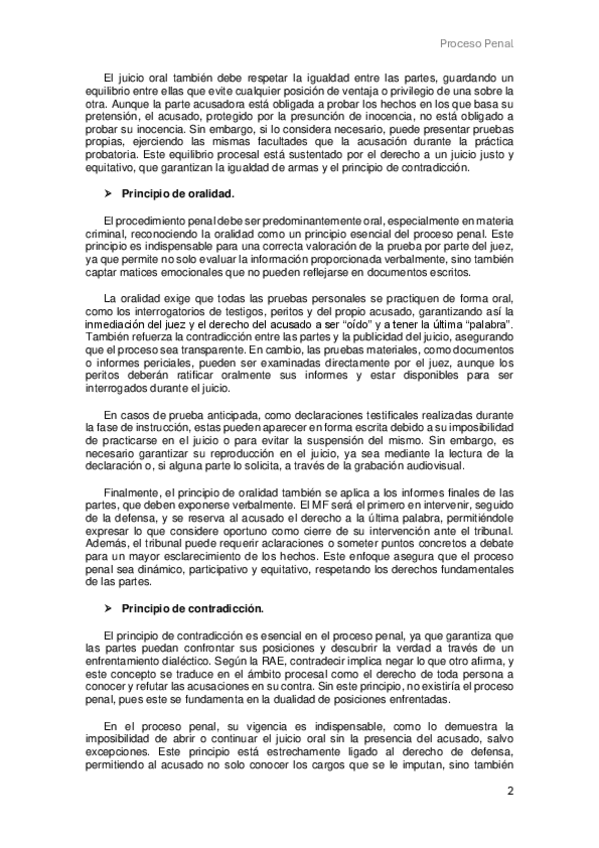 Proceso Penal

El juicio oral también debe respetar la igualdad entre las partes, guardando un equilibrio entre ellas que evite cualquier posición de ventaja o privilegio de una sobre la otra. Aunque la parte acusadora está obligada a probar los hechos en los que basa su pretensión, el acusado, protegido por la presunción de inocencia, no está obligado a probar su inocencia. Sin embargo, si lo considera necesario, puede presentar pruebas propias, ejerciendo las mismas facultades que la acusación durante la práctica probatoria. Este equilibrio procesal está sustentado por el derecho a un juicio justo y equitativo, que garantizan la igualdad de armas y el principio de contradicción.

➤ Principio de oralidad.

El procedimiento penal debe ser predominantemente oral, especialmente en materia criminal, reconociendo la oralidad como un principio esencial del proceso penal. Este principio es indispensable para una correcta valoración de la prueba por parte del juez, ya que permite no solo evaluar la información proporcionada verbalmente, sino también captar matices emocionales que no pueden reflejarse en documentos escritos.

La oralidad exige que todas las pruebas personales se practiquen de forma oral, como los interrogatorios de testigos, peritos y del propio acusado, garantizando así la inmediación del juez y el derecho del acusado a ser “oído” y a tener la última “palabra”. También refuerza la contradicción entre las partes y la publicidad del juicio, asegurando que el proceso sea transparente. En cambio, las pruebas materiales, como documentos o informes periciales, pueden ser examinadas directamente por el juez, aunque los peritos deberán ratificar oralmente sus informes y estar disponibles para ser interrogados durante el juicio.

En casos de prueba anticipada, como declaraciones testificales realizadas durante la fase de instrucción, estas pueden aparecer en forma escrita debido a su imposibilidad de practicarse en el juicio o para evitar la suspensión del mismo. Sin embargo, es necesario garantizar su reproducción en el juicio, ya sea mediante la lectura de la declaración o, si alguna parte lo solicita, a través de la grabación audiovisual.

Finalmente, el principio de oralidad también se aplica a los informes finales de las partes, que deben exponerse verbalmente. El MF será el primero en intervenir, seguido de la defensa, y se reserva al acusado el derecho a la última palabra, permitiéndole expresar lo que considere oportuno como cierre de su intervención ante el tribunal. Además, el tribunal puede requerir aclaraciones o someter puntos concretos a debate para un mayor esclarecimiento de los hechos. Este enfoque asegura que el proceso penal sea dinámico, participativo y equitativo, respetando los derechos fundamentales de las partes.

➤ Principio de contradicción.

El principio de contradicción es esencial en el proceso penal, ya que garantiza que las partes puedan confrontar sus posiciones y descubrir la verdad a través de un enfrentamiento dialéctico. Según la RAE, contradecir implica negar lo que otro afirma, y este concepto se traduce en el ámbito procesal como el derecho de toda persona a conocer y refutar las acusaciones en su contra. Sin este principio, no existiría el proceso penal, pues este se fundamenta en la dualidad de posiciones enfrentadas.

En el proceso penal, su vigencia es indispensable, como lo demuestra la imposibilidad de abrir o continuar el juicio oral sin la presencia del acusado, salvo excepciones. Este principio está estrechamente ligado al derecho de defensa, permitiendo al acusado no solo conocer los cargos que se le imputan, sino también

2